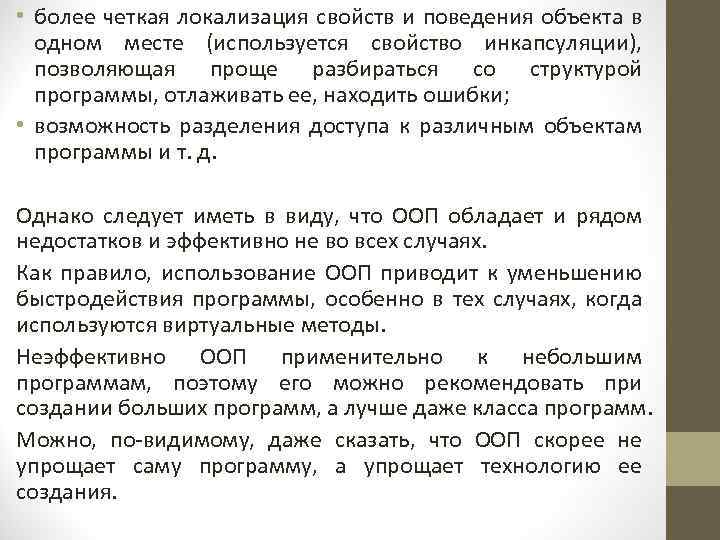 • более четкая локализация свойств и поведения объекта в одном месте (используется свойство инкапсуляции), позволяющая проще разбираться со структурой программы, отлаживать ее, находить ошибки;
• возможность разделения доступа к различным объектам программы и т. д.

Однако следует иметь в виду, что ООП обладает и рядом недостатков и эффективно не во всех случаях.

Как правило, использование ООП приводит к уменьшению быстродействия программы, особенно в тех случаях, когда используются виртуальные методы.

Неэффективно ООП применительно к небольшим программам, поэтому его можно рекомендовать при создании больших программ, а лучше даже класса программ.

Можно, по-видимому, даже сказать, что ООП скорее не упрощает саму программу, а упрощает технологию ее создания.